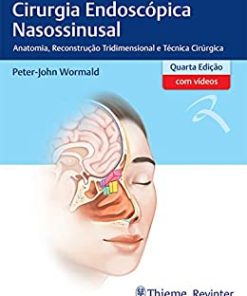 Cirurgia Endoscópica Nasossinusal

Anatomia, Reconstrução Tridimensional e Técnica Cirúrgica

Peter-John Wormald

Quarta Edição
com vídeos

Thieme Revinter